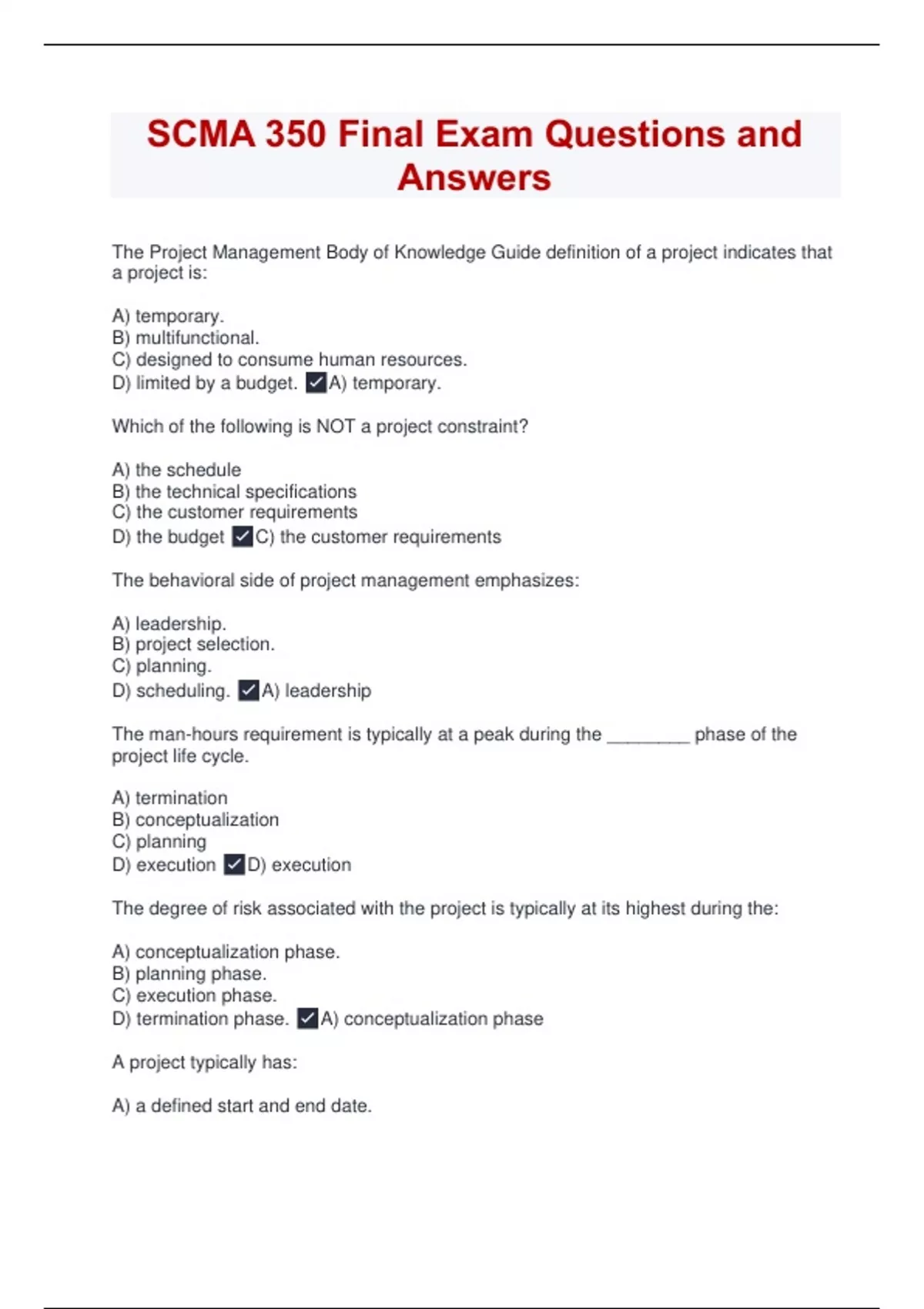 SCMA 350 Final Exam Questions and Answers

The Project Management Body of Knowledge Guide definition of a project indicates that a project is:

A) temporary.
B) multifunctional.
C) designed to consume human resources.
D) limited by a budget. ✓A) temporary.

Which of the following is NOT a project constraint?

A) the schedule
B) the technical specifications
C) the customer requirements
D) the budget ✓C) the customer requirements

The behavioral side of project management emphasizes:

A) leadership.
B) project selection.
C) planning.
D) scheduling. ✓A) leadership

The man-hours requirement is typically at a peak during the ________ phase of the project life cycle.

A) termination
B) conceptualization
C) planning
D) execution ✓D) execution

The degree of risk associated with the project is typically at its highest during the:

A) conceptualization phase.
B) planning phase.
C) execution phase.
D) termination phase. ✓A) conceptualization phase

A project typically has:

A) a defined start and end date.